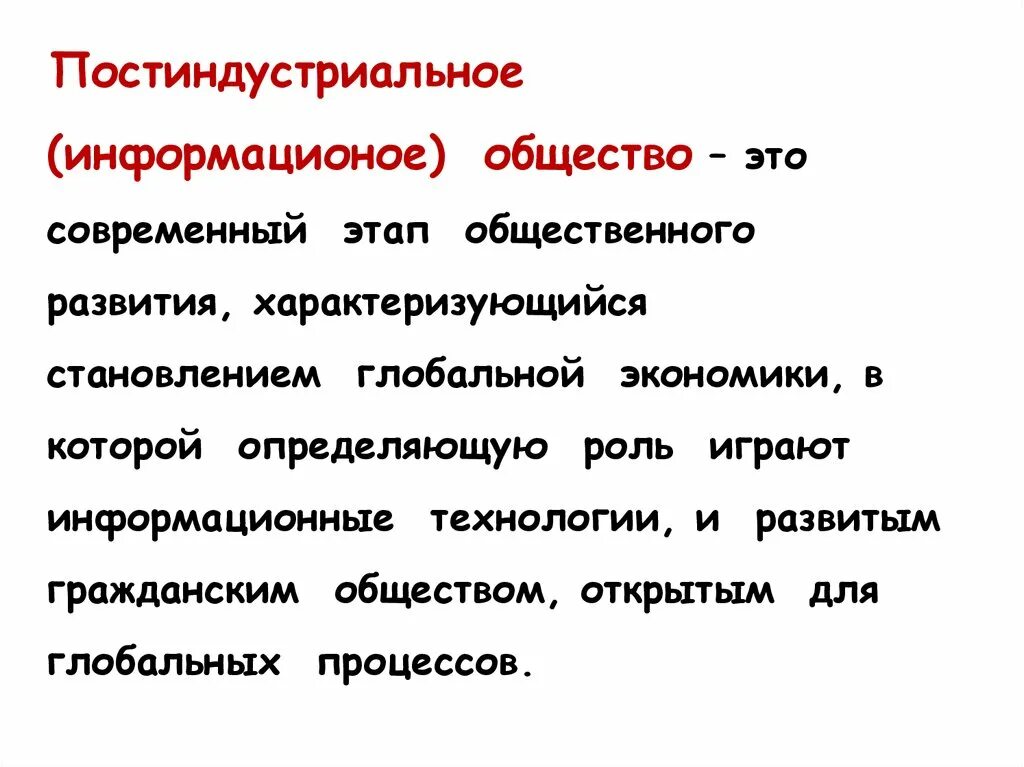 Постиндустриальное (информационое) общество – это современный этап общественного развития, характеризующийся становлением глобальной экономики, в которой определяющую роль играют информационные технологии, и развитым гражданским обществом, открытым для глобальных процессов.